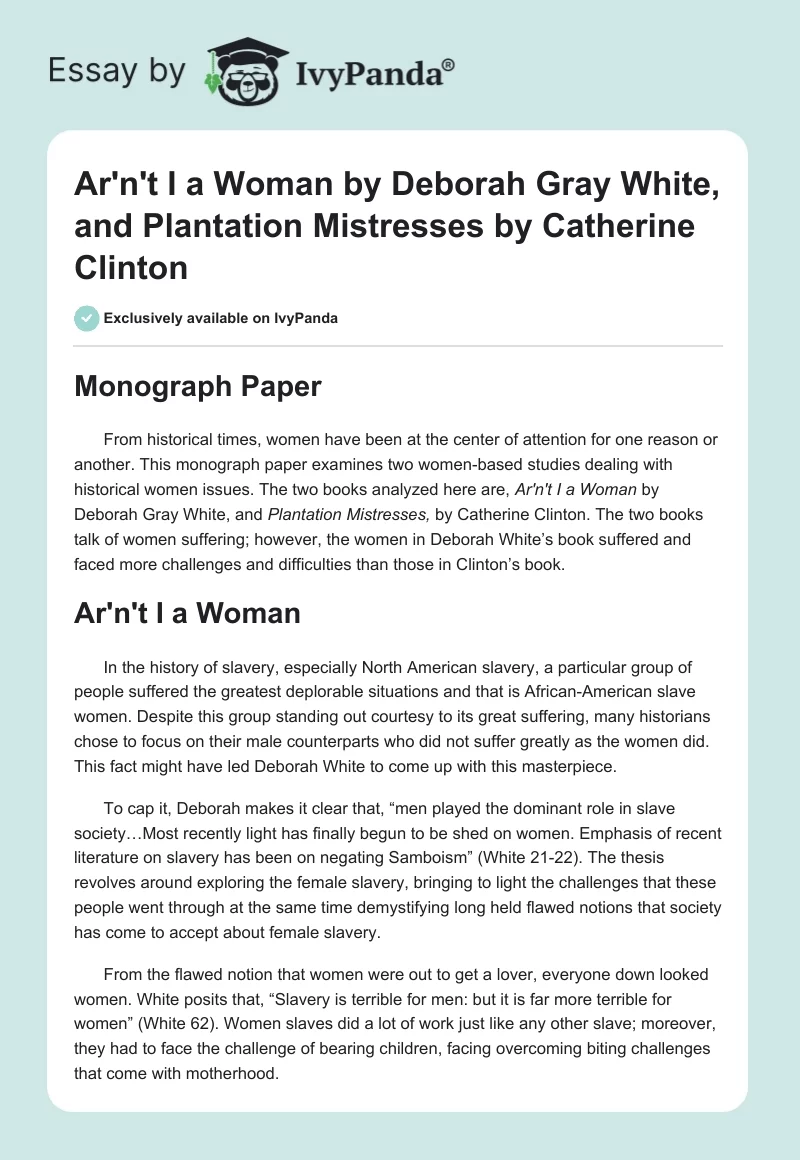 Essay by IvyPanda®

Ar'n't I a Woman by Deborah Gray White, and Plantation Mistresses by Catherine Clinton

Exclusively available on IvyPanda

Monograph Paper

From historical times, women have been at the center of attention for one reason or another. This monograph paper examines two women-based studies dealing with historical women issues. The two books analyzed here are, Ar'n't I a Woman by Deborah Gray White, and Plantation Mistresses, by Catherine Clinton. The two books talk of women suffering; however, the women in Deborah White's book suffered and faced more challenges and difficulties than those in Clinton's book.

Ar'n't I a Woman

In the history of slavery, especially North American slavery, a particular group of people suffered the greatest deplorable situations and that is African-American slave women. Despite this group standing out courtesy to its great suffering, many historians chose to focus on their male counterparts who did not suffer greatly as the women did. This fact might have led Deborah White to come up with this masterpiece.

To cap it, Deborah makes it clear that, "men played the dominant role in slave society…Most recently light has finally begun to be shed on women. Emphasis of recent literature on slavery has been on negating Samboism" (White 21-22). The thesis revolves around exploring the female slavery, bringing to light the challenges that these people went through at the same time demystifying long held flawed notions that society has come to accept about female slavery.

From the flawed notion that women were out to get a lover, everyone down looked women. White posits that, "Slavery is terrible for men: but it is far more terrible for women" (White 62). Women slaves did a lot of work just like any other slave; moreover, they had to face the challenge of bearing children, facing overcoming biting challenges that come with motherhood.